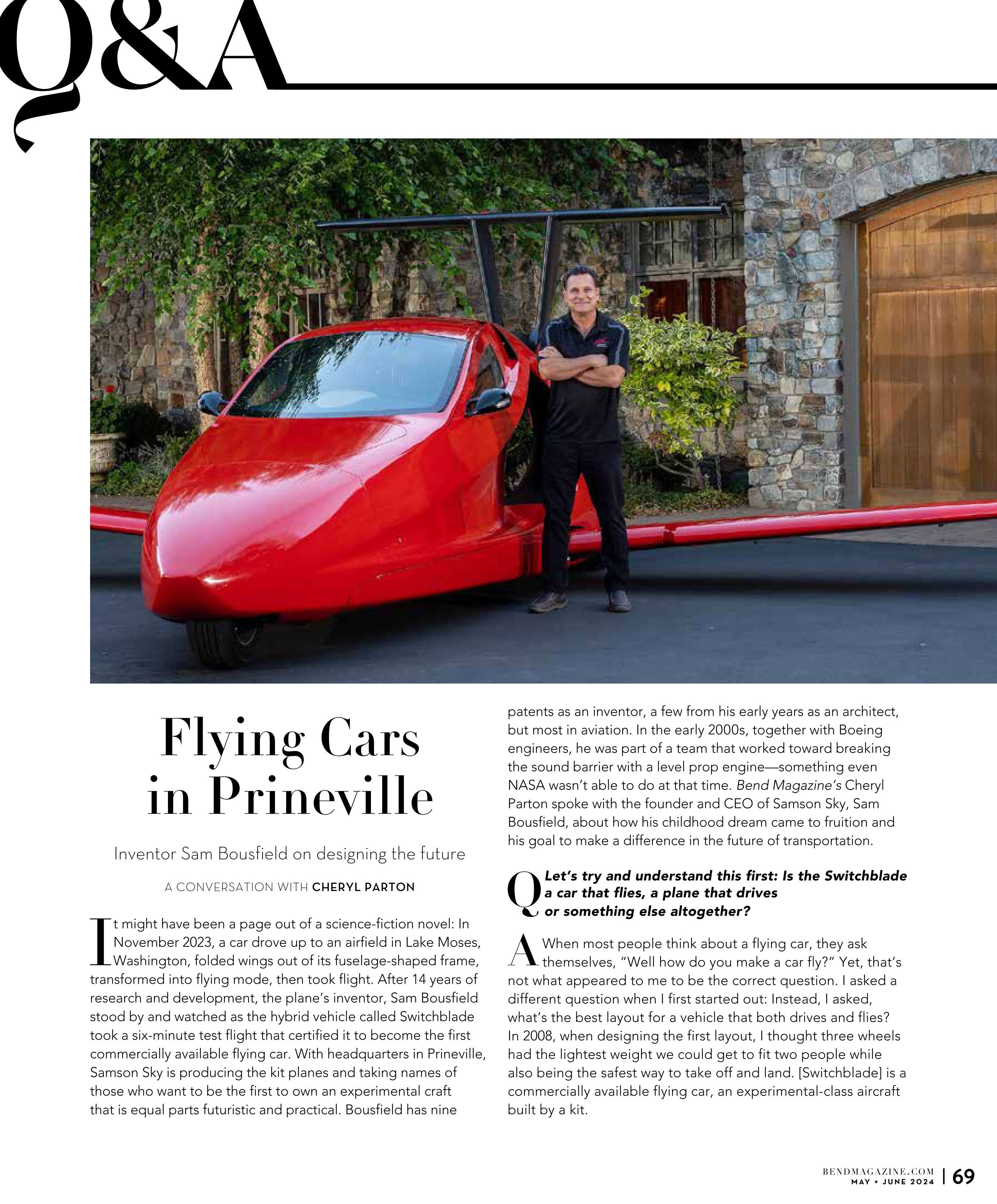 Q&A

Flying Cars in Prineville

Inventor Sam Bousfield on designing the future

A CONVERSATION WITH CHERYL PARTON

It might have been a page out of a science-fiction novel: In November 2023, a car drove up to an airfield in Lake Moses, Washington, folded wings out of its fuselage-shaped frame, transformed into flying mode, then took flight. After 14 years of research and development, the plane's inventor, Sam Bousfield stood by and watched as the hybrid vehicle called Switchblade took a six-minute test flight that certified it to become the first commercially available flying car. With headquarters in Prineville, Samson Sky is producing the kit planes and taking names of those who want to be the first to own an experimental craft that is equal parts futuristic and practical. Bousfield has nine patents as an inventor, a few from his early years as an architect, but most in aviation. In the early 2000s, together with Boeing engineers, he was part of a team that worked toward breaking the sound barrier with a level prop engine—something even NASA wasn't able to do at that time. Bend Magazine's Cheryl Parton spoke with the founder and CEO of Samson Sky, Sam Bousfield, about how his childhood dream came to fruition and his goal to make a difference in the future of transportation.

Q Let's try and understand this first: Is the Switchblade a car that flies, a plane that drives or something else altogether?

A When most people think about a flying car, they ask themselves, "Well how do you make a car fly?" Yet, that's not what appeared to me to be the correct question. I asked a different question when I first started out: Instead, I asked, what's the best layout for a vehicle that both drives and flies? In 2008, when designing the first layout, I thought three wheels had the lightest weight we could get to fit two people while also being the safest way to take off and land. [Switchblade] is a commercially available flying car, an experimental-class aircraft built by a kit.

BENDMAGAZINE.COM
MAY + JUNE 2024 | 69